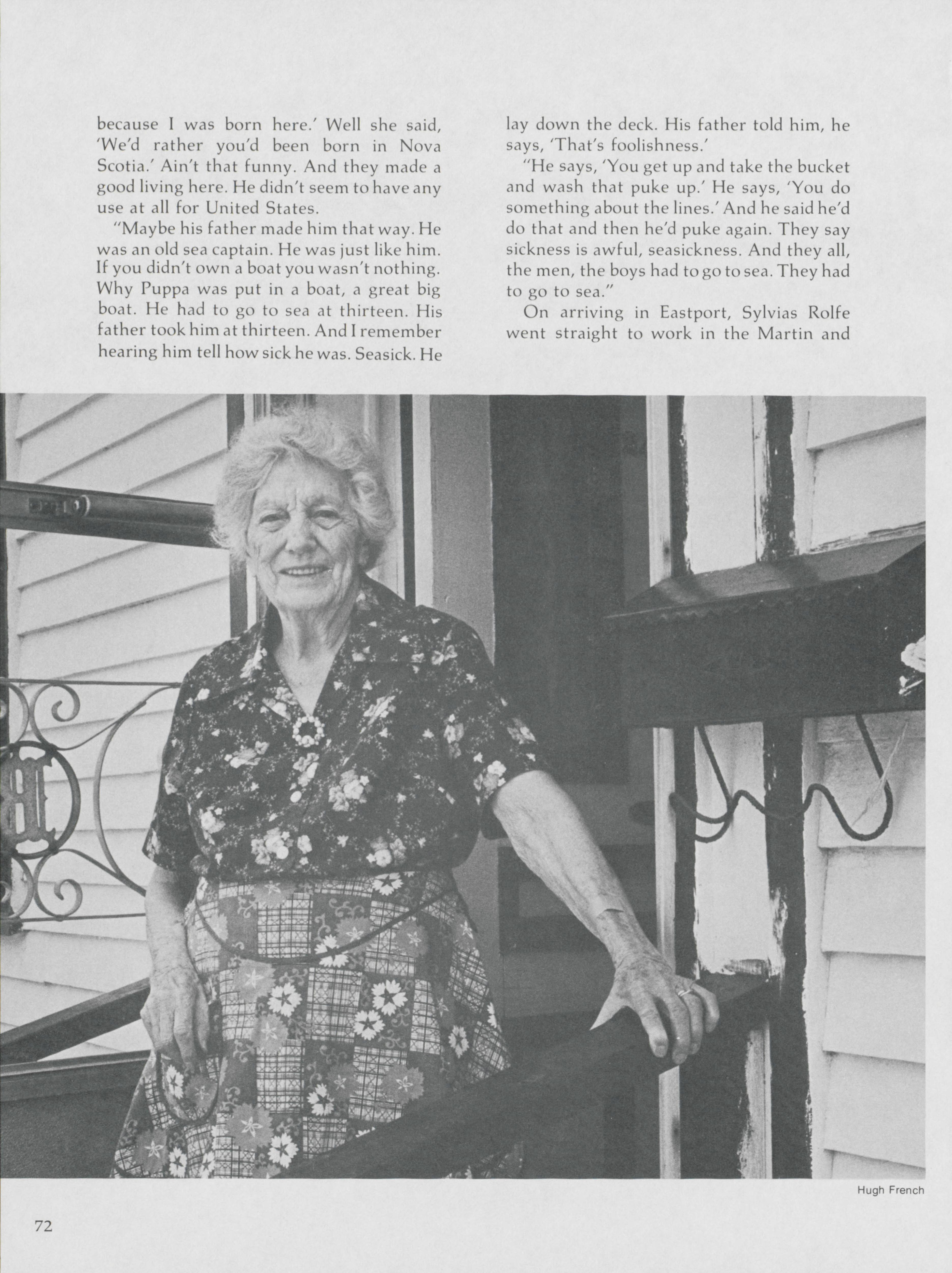 because I was born here.' Well she said, 'We'd rather you'd been born in Nova Scotia.' Ain't that funny. And they made a good living here. He didn't seem to have any use at all for United States.

"Maybe his father made him that way. He was an old sea captain. He was just like him. If you didn't own a boat you wasn't nothing. Why Puppa was put in a boat, a great big boat. He had to go to sea at thirteen. His father took him at thirteen. And I remember hearing him tell how sick he was. Seasick. He lay down the deck. His father told him, he says, 'That's foolishness.'

"He says, 'You get up and take the bucket and wash that puke up.' He says, 'You do something about the lines.' And he said he'd do that and then he'd puke again. They say sickness is awful, seasickness. And they all, the men, the boys had to go to sea. They had to go to sea."

On arriving in Eastport, Sylvias Rolfe went straight to work in the Martin and

Hugh French

72